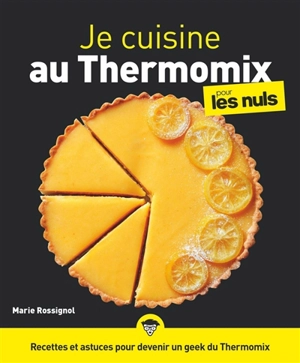 Je cuisine
au Thermomix
pour
les nuls

Marie Rossignol

Recettes et astuces pour devenir un geek du Thermomix